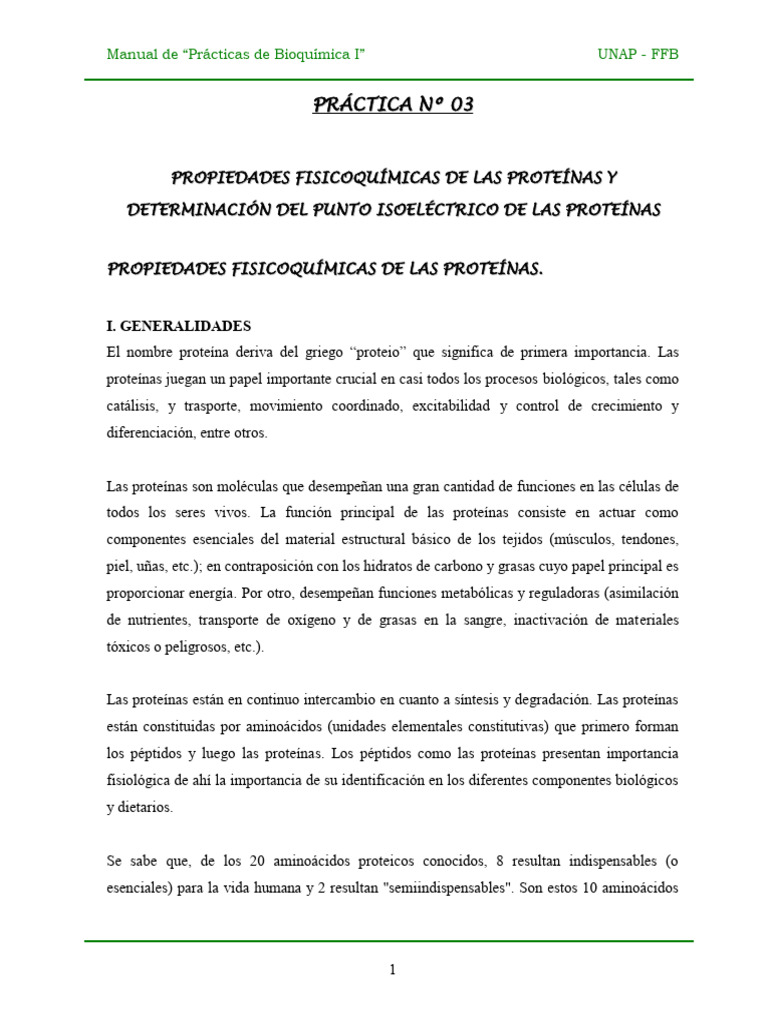 Manual de “Prácticas de Bioquímica I”

UNAP - FFB

PRÁCTICA Nº 03

PROPIEDADES FISICOQUÍMICAS DE LAS PROTEÍNAS Y DETERMINACIÓN DEL PUNTO ISOELÉCTRICO DE LAS PROTEÍNAS

PROPIEDADES FISICOQUÍMICAS DE LAS PROTEÍNAS.

I. GENERALIDADES

El nombre proteína deriva del griego “proteio” que significa de primera importancia. Las proteínas juegan un papel importante crucial en casi todos los procesos biológicos, tales como catálisis, y trasporte, movimiento coordinado, excitabilidad y control de crecimiento y diferenciación, entre otros.

Las proteínas son moléculas que desempeñan una gran cantidad de funciones en las células de todos los seres vivos. La función principal de las proteínas consiste en actuar como componentes esenciales del material estructural básico de los tejidos (músculos, tendones, piel, uñas, etc.); en contraposición con los hidratos de carbono y grasas cuyo papel principal es proporcionar energía. Por otro, desempeñan funciones metabólicas y reguladoras (asimilación de nutrientes, transporte de oxígeno y de grasas en la sangre, inactivación de materiales tóxicos o peligrosos, etc.).

Las proteínas están en continuo intercambio en cuanto a síntesis y degradación. Las proteínas están constituidas por aminoácidos (unidades elementales constitutivas) que primero forman los péptidos y luego las proteínas. Los péptidos como las proteínas presentan importancia fisiológica de ahí la importancia de su identificación en los diferentes componentes biológicos y dietarios.

Se sabe que, de los 20 aminoácidos proteicos conocidos, 8 resultan indispensables (o esenciales) para la vida humana y 2 resultan "semiindispensables". Son estos 10 aminoácidos

1